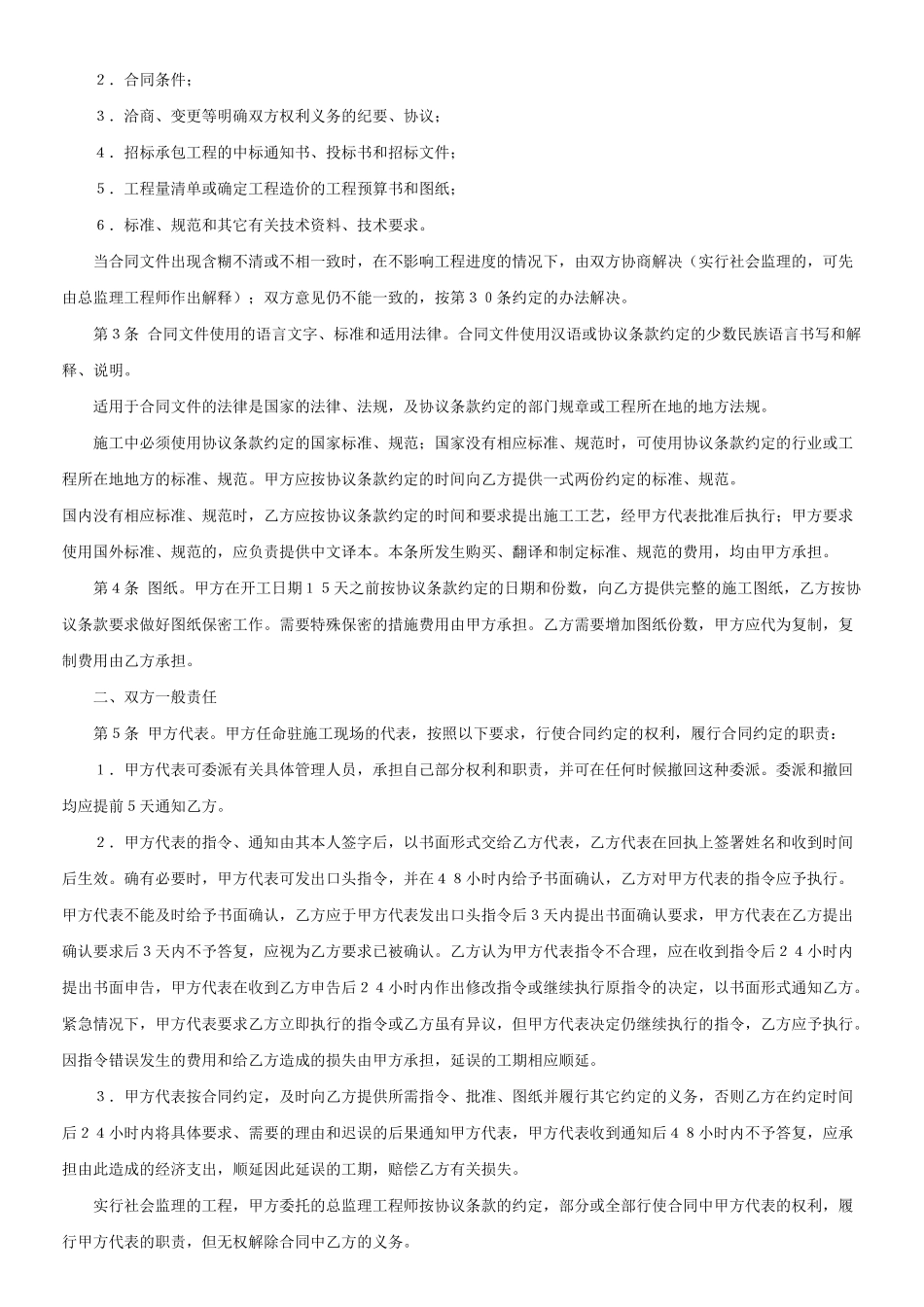 ２．合同条件；

３．洽商、变更等明确双方权利义务的纪要、协议；

４．招标承包工程的中标通知书、投标书和招标文件；

５．工程量清单或确定工程造价的工程预算书和图纸；

６．标准、规范和其它有关技术资料、技术要求。

当合同文件出现含糊不清或不相一致时，在不影响工程进度的情况下，由双方协商解决（实行社会监理的，可先由总监理工程师作出解释）；双方意见仍不能一致的，按第３０条约定的办法解决。

第３条 合同文件使用的语言文字、标准和适用法律。合同文件使用汉语或协议条款约定的少数民族语言书写和解释、说明。

适用于合同文件的法律是国家的法律、法规，及协议条款约定的部门规章或工程所在地的地方法规。

施工中必须使用协议条款约定的国家标准、规范；国家没有相应标准、规范时，可使用协议条款约定的行业或工程所在地地方的标准、规范。甲方应按协议条款约定的时间向乙方提供一式两份约定的标准、规范。

国内没有相应标准、规范时，乙方应按协议条款约定的时间和要求提出施工工艺，经甲方代表批准后执行；甲方要求使用国外标准、规范的，应负责提供中文译本。本条所发生购买、翻译和制定标准、规范的费用，均由甲方承担。

第４条 图纸。甲方在开工日期１５天之前按协议条款约定的日期和份数，向乙方提供完整的施工图纸，乙方按协议条款要求做好图纸保密工作。需要特殊保密的措施费用由甲方承担。乙方需要增加图纸份数，甲方应代为复制，复制费用由乙方承担。

二、双方一般责任

第５条 甲方代表。甲方任命驻施工现场的代表，按照以下要求，行使合同约定的权利，履行合同约定的职责：

１．甲方代表可委派有关具体管理人员，承担自己部分权利和职责，并可在任何时候撤回这种委派。委派和撤回均应提前５天通知乙方。

２．甲方代表的指令、通知由其本人签字后，以书面形式交给乙方代表，乙方代表在回执上签署姓名和收到时间后生效。确有必要时，甲方代表可发出口头指令，并在４８小时内给予书面确认，乙方对甲方代表的指令应予执行。甲方代表不能及时给予书面确认，乙方应于甲方代表发出口头指令后３天内提出书面确认要求，甲方代表在乙方提出确认要求后３天内不予答复，应视为乙方要求已被确认。乙方认为甲方代表指令不合理，应在收到指令后２４小时内提出书面申告，甲方代表在收到乙方申告后２４小时内作出修改指令或继续执行原指令的决定，以书面形式通知乙方。紧急情况下，甲方代表要求乙方立即执行的指令或乙方虽有异议，但甲方代表决定仍继续执行的指令，乙方应予执行。因指令错误发生的费用和给乙方造成的损失由甲方承担，延误的工期相应顺延。

３．甲方代表按合同约定，及时向乙方提供所需指令、批准、图纸并履行其它约定的义务，否则乙方在约定时间后２４小时内将具体要求、需要的理由和迟误的后果通知甲方代表，甲方代表收到通知后４８小时内不予答复，应承担由此造成的经济支出，顺延因此延误的工期，赔偿乙方有关损失。

实行社会监理的工程，甲方委托的总监理工程师按协议条款的约定，部分或全部行使合同中甲方代表的权利，履行甲方代表的职责，但无权解除合同中乙方的义务。